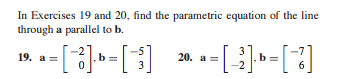 In Exercises 19 and 20, find the parametric equation of the line through **a** parallel to **b**.

**19.** $\mathbf{a} = \begin{bmatrix} -2 \\ 0 \end{bmatrix}, \mathbf{b} = \begin{bmatrix} -5 \\ 3 \end{bmatrix}$ **20.** $\mathbf{a} = \begin{bmatrix} 3 \\ -2 \end{bmatrix}, \mathbf{b} = \begin{bmatrix} -7 \\ 6 \end{bmatrix}$